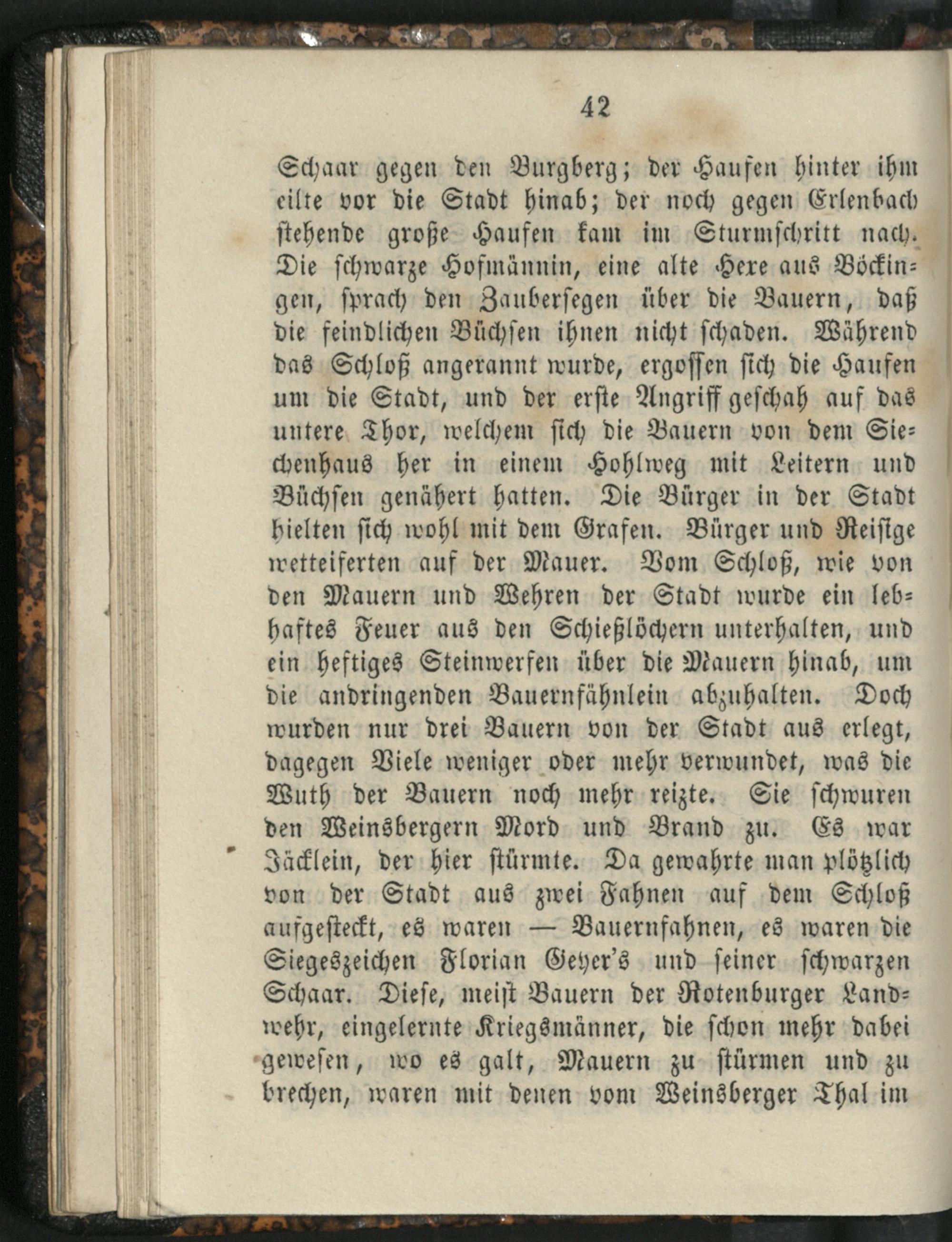 42

Schaar gegen den Burgberg; der Haufen hinter ihm eilte vor die Stadt hinab; der noch gegen Erlenbach stehende große Haufen kam im Sturmschritt nach. Die schwarze Hofmännin, eine alte Hexe aus Böckingen, sprach den Zaubersegen über die Bauern, daß die feindlichen Büchsen ihnen nicht schaden. Während das Schloß angerannt wurde, ergossen sich die Haufen um die Stadt, und der erste Angriff geschah auf das untere Thor, welchem sich die Bauern von dem Siechenhaus her in einem Hohlweg mit Leitern und Büchsen genähert hatten. Die Bürger in der Stadt hielten sich wohl mit dem Grafen. Bürger und Reisige wetteiferten auf der Mauer. Vom Schloß, wie von den Mauern und Wehren der Stadt wurde ein lebhaftes Feuer aus den Schießlöchern unterhalten, und ein heftiges Steinwerfen über die Mauern hinab, um die andringenden Bauernfähnlein abzuhalten. Doch wurden nur drei Bauern von der Stadt aus erlegt, dagegen Viele weniger oder mehr verwundet, was die Wuth der Bauern noch mehr reizte. Sie schwuren den Weinsbergern Mord und Brand zu. Es war Jäcklein, der hier stürmte. Da gewahrte man plötzlich von der Stadt aus zwei Fahnen auf dem Schloß aufgesteckt, es waren — Bauernfahnen, es waren die Siegeszeichen Florian Geyer's und seiner schwarzen Schaar. Diese, meist Bauern der Rotenburger Landwehr, eingelernte Kriegsmänner, die schon mehr dabei gewesen, wo es galt, Mauern zu stürmen und zu brechen, waren mit denen vom Weinsberger Thal im